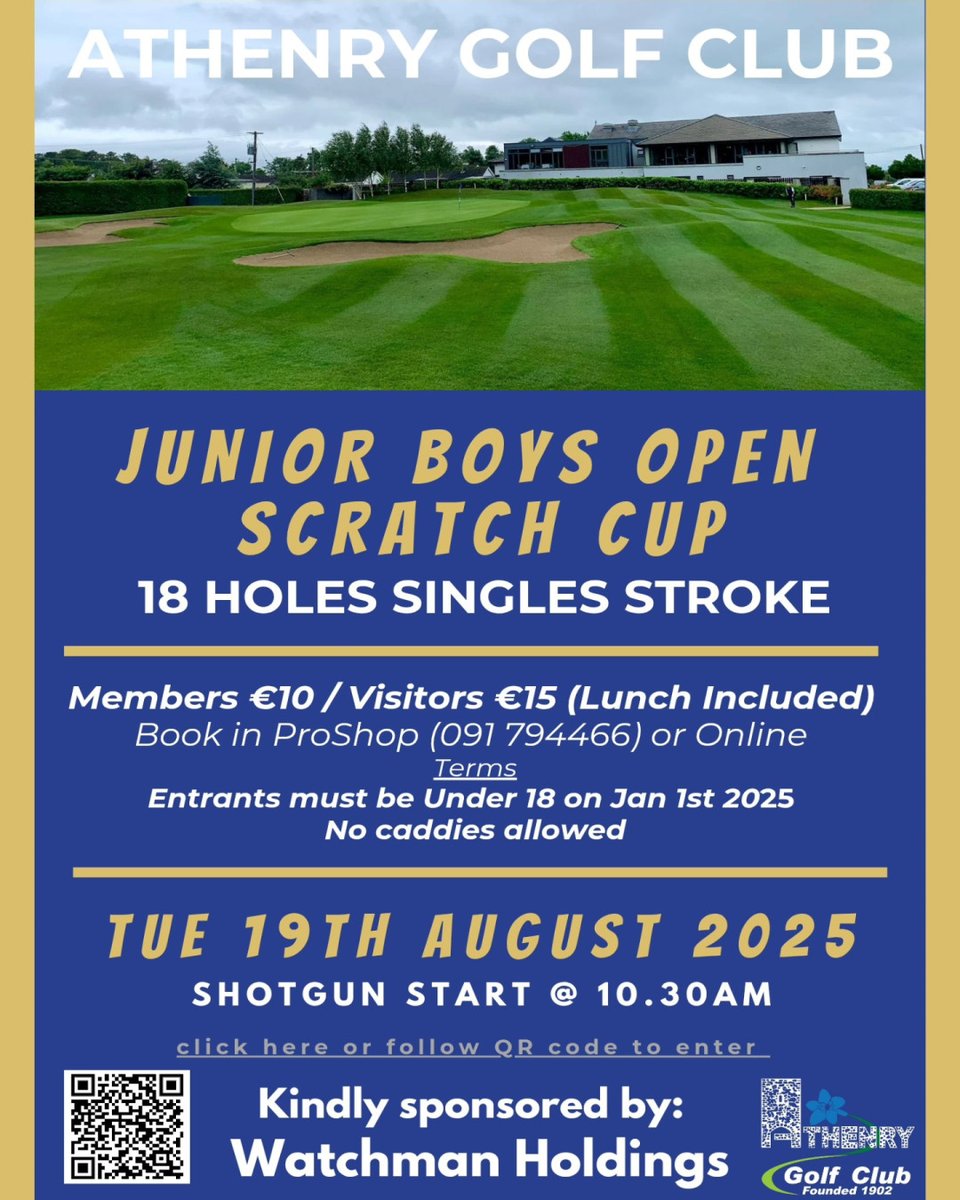 ATHENRY GOLF CLUB

JUNIOR BOYS OPEN SCRATCH CUP

18 HOLES SINGLES STROKE

Members €10 / Visitors €15 (Lunch Included)
Book in ProShop (091 794466) or Online
Terms
Entrants must be Under 18 on Jan 1st 2025
No caddies allowed

TUE 19TH AUGUST 2025

SHOTGUN START @ 10.30AM

click here or follow QR code to enter

Kindly sponsored by:
Watchman Holdings

ATHENRY
Golf Club
Founded 1902